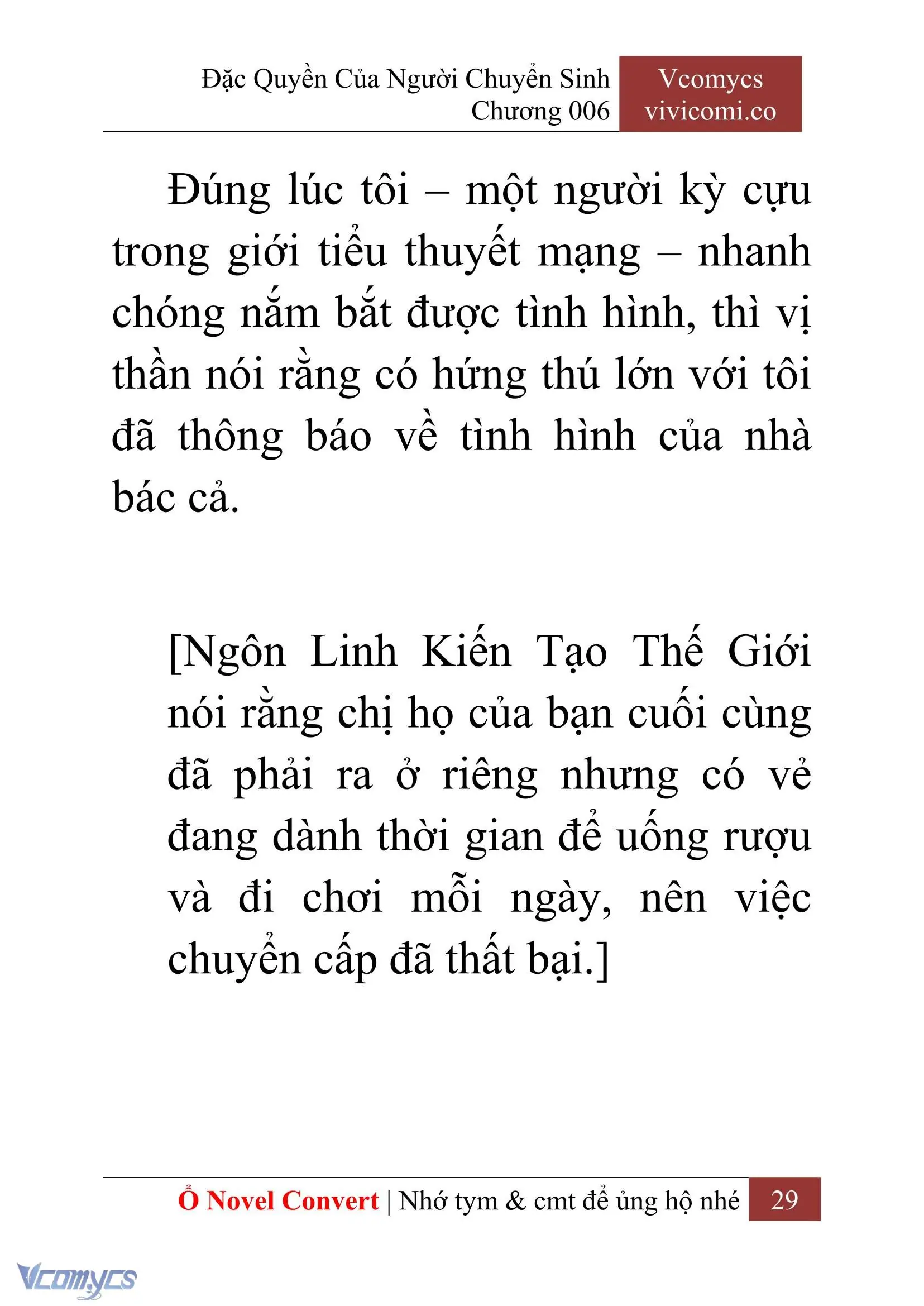 Đặc Quyền Của Người Chuyển Sinh
Chương 006

Vcomycs
vivicomi.co

Đúng lúc tôi – một người kỳ cựu trong giới tiểu thuyết mạng – nhanh chóng nắm bắt được tình hình, thì vị thần nói rằng có hứng thú lớn với tôi đã thông báo về tình hình của nhà bác cả.

[Ngôn Linh Kiến Tạo Thế Giới nói rằng chị họ của bạn cuối cùng đã phải ra ở riêng nhưng có vẻ đang dành thời gian để uống rượu và đi chơi mỗi ngày, nên việc chuyển cấp đã thất bại.]

Ổ Novel Convert | Nhớ tym & cmt để ủng hộ nhé 29

Vcomycs